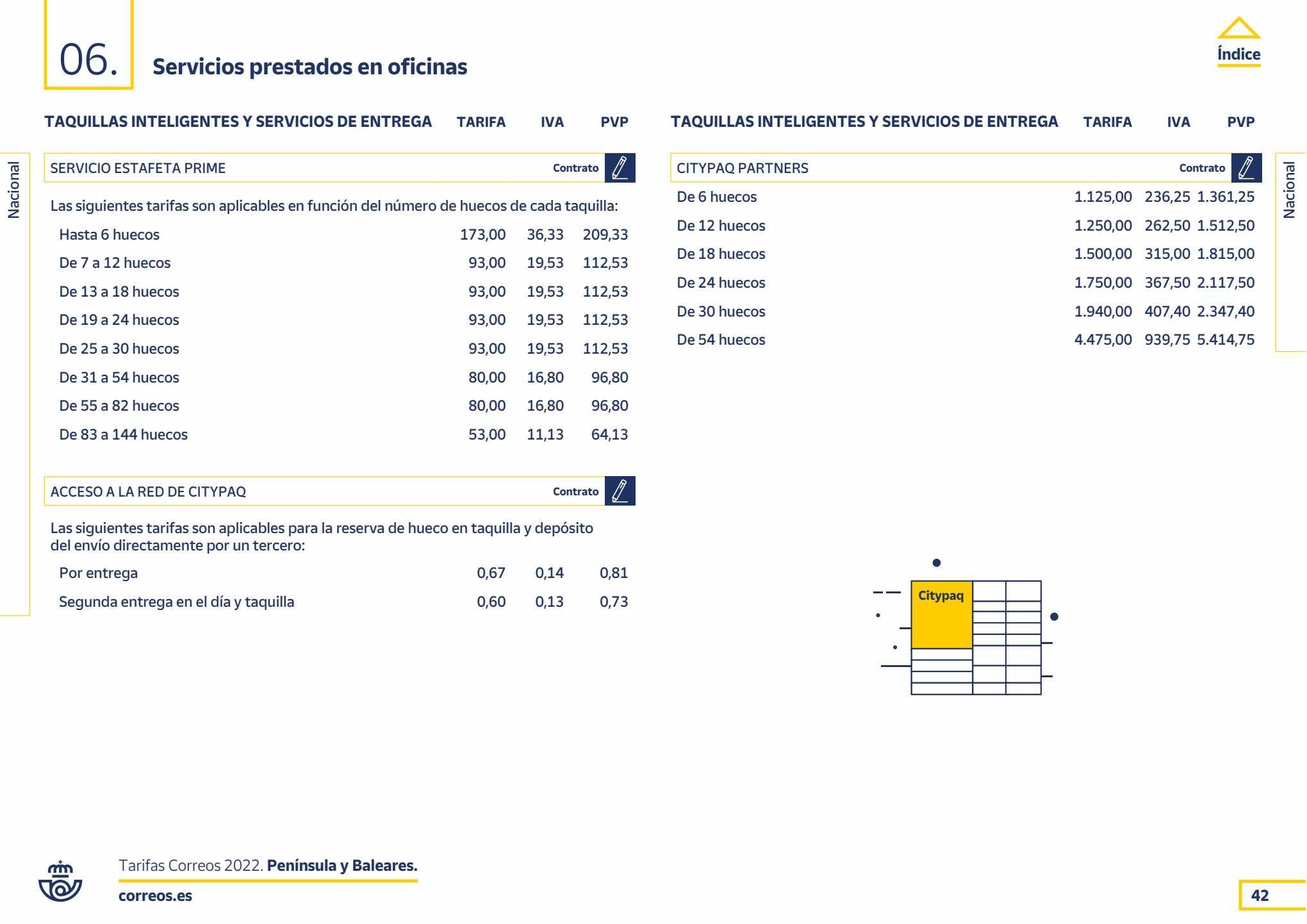 06. Servicios prestados en oficinas

Índice

Nacional

| TAQUILLAS INTELIGENTES Y SERVICIOS DE ENTREGA | TARIFA | IVA | PVP |
|---|---|---|---|
| SERVICIO ESTAFETA PRIME Contrato | | | |
| Las siguientes tarifas son aplicables en función del número de huecos de cada taquilla: | | | |
| Hasta 6 huecos | 173,00 | 36,33 | 209,33 |
| De 7 a 12 huecos | 93,00 | 19,53 | 112,53 |
| De 13 a 18 huecos | 93,00 | 19,53 | 112,53 |
| De 19 a 24 huecos | 93,00 | 19,53 | 112,53 |
| De 25 a 30 huecos | 93,00 | 19,53 | 112,53 |
| De 31 a 54 huecos | 80,00 | 16,80 | 96,80 |
| De 55 a 82 huecos | 80,00 | 16,80 | 96,80 |
| De 83 a 144 huecos | 53,00 | 11,13 | 64,13 |
| ACCESO A LA RED DE CITYPAQ Contrato | | | |
| Las siguientes tarifas son aplicables para la reserva de hueco en taquilla y depósito del envío directamente por un tercero: | | | |
| Por entrega | 0,67 | 0,14 | 0,81 |
| Segunda entrega en el día y taquilla | 0,60 | 0,13 | 0,73 |

| TAQUILLAS INTELIGENTES Y SERVICIOS DE ENTREGA | TARIFA | IVA | PVP |
|---|---|---|---|
| CITYPAQ PARTNERS Contrato | | | |
| De 6 huecos | 1.125,00 | 236,25 | 1.361,25 |
| De 12 huecos | 1.250,00 | 262,50 | 1.512,50 |
| De 18 huecos | 1.500,00 | 315,00 | 1.815,00 |
| De 24 huecos | 1.750,00 | 367,50 | 2.117,50 |
| De 30 huecos | 1.940,00 | 407,40 | 2.347,40 |
| De 54 huecos | 4.475,00 | 939,75 | 5.414,75 |

Nacional

Citypaq

Tarifas Correos 2022. Península y Baleares.
correos.es

42